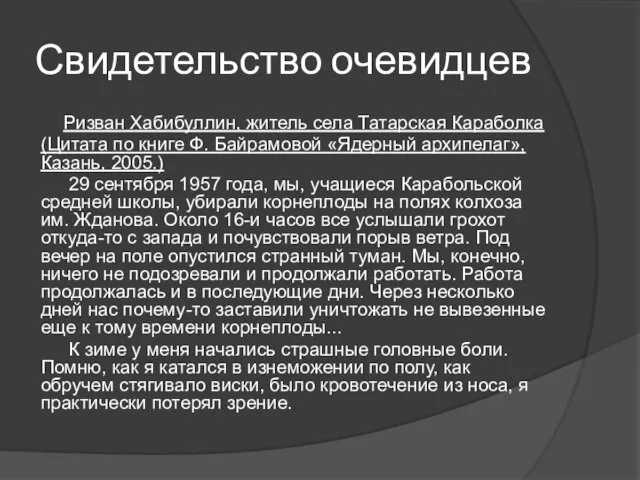 Свидетельство очевидцев

Ризван Хабибуллин, житель села Татарская Караболка (Цитата по книге Ф. Байрамовой «Ядерный архипелаг», Казань, 2005.)

29 сентября 1957 года, мы, учащиеся Карабольской средней школы, убирали корнеплоды на полях колхоза им. Жданова. Около 16-и часов все услышали грохот откуда-то с запада и почувствовали порыв ветра. Под вечер на поле опустился странный туман. Мы, конечно, ничего не подозревали и продолжали работать. Работа продолжалась и в последующие дни. Через несколько дней нас почему-то заставили уничтожать не вывезенные еще к тому времени корнеплоды...

К зиме у меня начались страшные головные боли. Помню, как я катался в изнеможении по полу, как обручем стягивало виски, было кровотечение из носа, я практически потерял зрение.